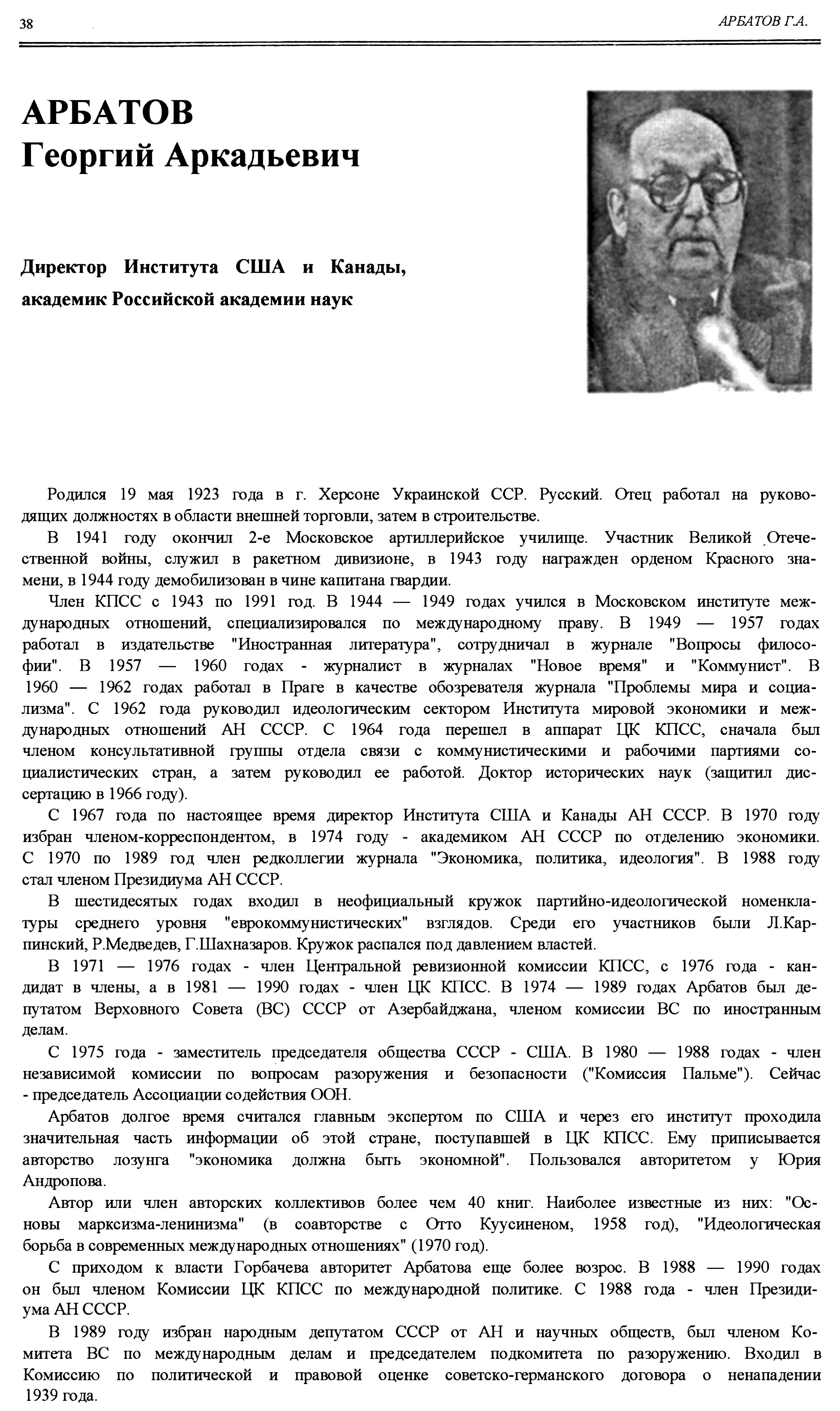 38 АРБАТОВ Г.А.

АРБАТОВ
Георгий Аркадьевич

Директор Института США и Канады, академик Российской академии наук

Родился 19 мая 1923 года в г. Херсоне Украинской ССР. Русский. Отец работал на руководящих должностях в области внешней торговли, затем в строительстве.

В 1941 году окончил 2-е Московское артиллерийское училище. Участник Великой Отечественной войны, служил в ракетном дивизионе, в 1943 году награжден орденом Красного знамени, в 1944 году демобилизован в чине капитана гвардии.

Член КПСС с 1943 по 1991 год. В 1944 — 1949 годах учился в Московском институте международных отношений, специализировался по международному праву. В 1949 — 1957 годах работал в издательстве "Иностранная литература", сотрудничал в журнале "Вопросы философии". В 1957 — 1960 годах - журналист в журналах "Новое время" и "Коммунист". В 1960 — 1962 годах работал в Праге в качестве обозревателя журнала "Проблемы мира и социализма". С 1962 года руководил идеологическим сектором Института мировой экономики и международных отношений АН СССР. С 1964 года перешел в аппарат ЦК КПСС, сначала был членом консультативной группы отдела связи с коммунистическими и рабочими партиями социалистических стран, а затем руководил ее работой. Доктор исторических наук (защитил диссертацию в 1966 году).

С 1967 года по настоящее время директор Института США и Канады АН СССР. В 1970 году избран членом-корреспондентом, в 1974 году - академиком АН СССР по отделению экономики. С 1970 по 1989 год член редколлегии журнала "Экономика, политика, идеология". В 1988 году стал членом Президиума АН СССР.

В шестидесятых годах входил в неофициальный кружок партийно-идеологической номенклатуры среднего уровня "еврокоммунистических" взглядов. Среди его участников были Л.Карпинский, Р.Медведев, Г.Шахназаров. Кружок распался под давлением властей.

В 1971 — 1976 годах - член Центральной ревизионной комиссии КПСС, с 1976 года - кандидат в члены, а в 1981 — 1990 годах - член ЦК КПСС. В 1974 — 1989 годах Арбатов был депутатом Верховного Совета (ВС) СССР от Азербайджана, членом комиссии ВС по иностранным делам.

С 1975 года - заместитель председателя общества СССР - США. В 1980 — 1988 годах - член независимой комиссии по вопросам разоружения и безопасности ("Комиссия Пальме"). Сейчас - председатель Ассоциации содействия ООН.

Арбатов долгое время считался главным экспертом по США и через его институт проходила значительная часть информации об этой стране, поступавшей в ЦК КПСС. Ему приписывается авторство лозунга "экономика должна быть экономной". Пользовался авторитетом у Юрия Андропова.

Автор или член авторских коллективов более чем 40 книг. Наиболее известные из них: "Основы марксизма-ленинизма" (в соавторстве с Отто Куусиненом, 1958 год), "Идеологическая борьба в современных международных отношениях" (1970 год).

С приходом к власти Горбачева авторитет Арбатова еще более возрос. В 1988 — 1990 годах он был членом Комиссии ЦК КПСС по международной политике. С 1988 года - член Президиума АН СССР.

В 1989 году избран народным депутатом СССР от АН и научных обществ, был членом Комитета ВС по международным делам и председателем подкомитета по разоружению. Входил в Комиссию по политической и правовой оценке советско-германского договора о ненападении 1939 года.